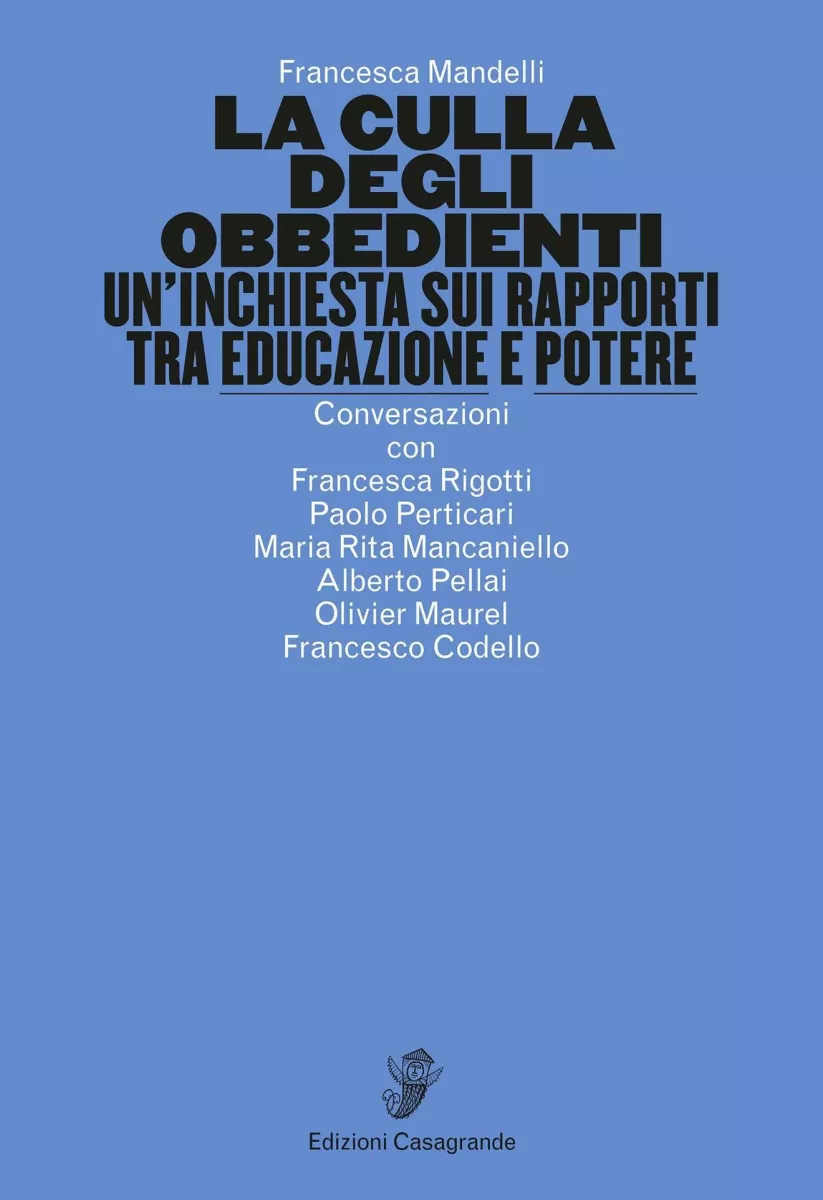 Francesca Mandelli

LA CULLA
DEGLI
OBBEDIENTI
UN'INCHIESTA SUI RAPPORTI
TRA EDUCAZIONE E POTERE

Conversazioni
con
Francesca Rigotti
Paolo Perticari
Maria Rita Mancaniello
Alberto Pellai
Olivier Maurel
Francesco Codello

Edizioni Casagrande